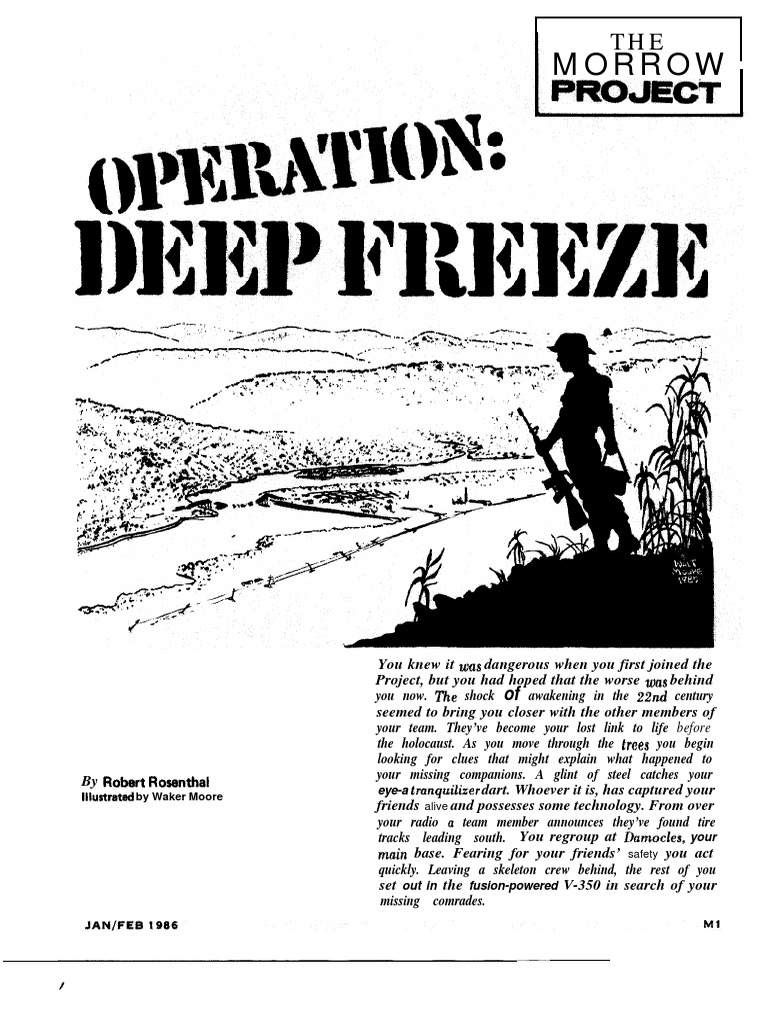 THE
MORROW
PROJECT

OPERATION:
DEEP FREEZE

WALT MOORE 1985

By Robert Rosenthal
Illustrated by Waker Moore

You knew it was dangerous when you first joined the Project, but you had hoped that the worse was behind you now. The shock of awakening in the 22nd century seemed to bring you closer with the other members of your team. They've become your lost link to life before the holocaust. As you move through the trees you begin looking for clues that might explain what happened to your missing companions. A glint of steel catches your eye-a tranquilizer dart. Whoever it is, has captured your friends alive and possesses some technology. From over your radio a team member announces they've found tire tracks leading south. You regroup at Damocles, your main base. Fearing for your friends' safety you act quickly. Leaving a skeleton crew behind, the rest of you set out in the fusion-powered V-350 in search of your missing comrades.

JAN/FEB 1986

M1